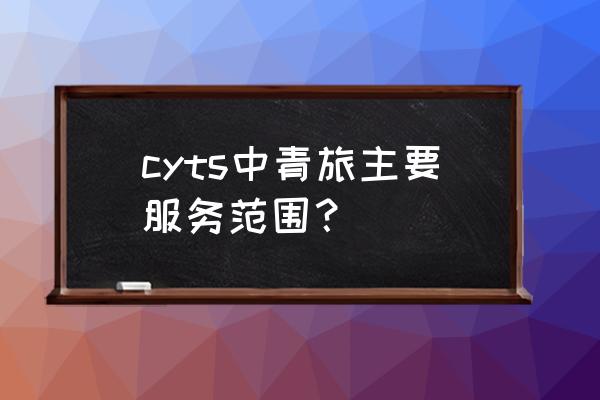 cyts中青旅主要服务范围？